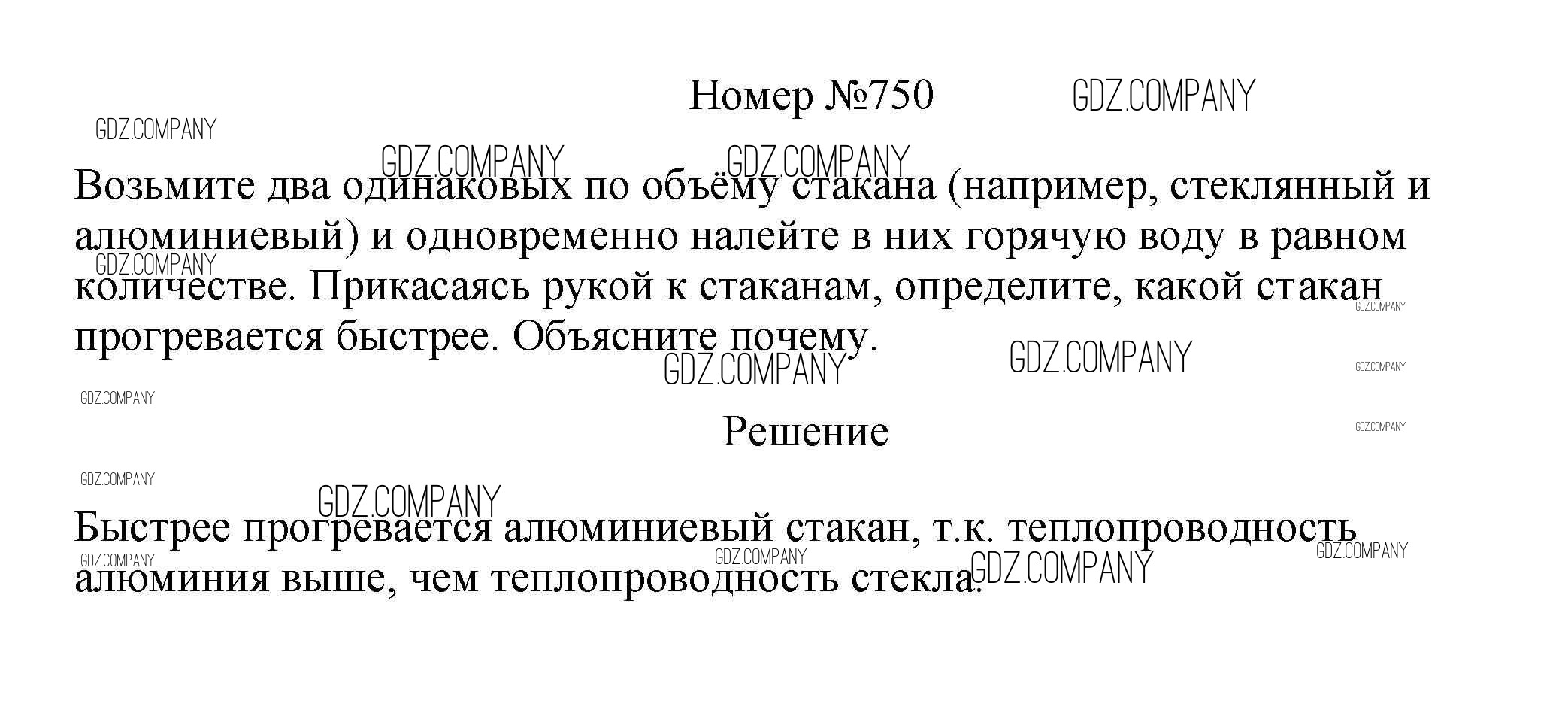 Номер №750

GDZ.COMPANY

Возьмите два одинаковых по объёму стакана (например, стеклянный и алюминиевый) и одновременно налейте в них горячую воду в равном количестве. Прикасаясь рукой к стаканам, определите, какой стакан прогревается быстрее. Объясните почему.

Решение

Быстрее прогревается алюминиевый стакан, т.к. теплопроводность алюминия выше, чем теплопроводность стекла.